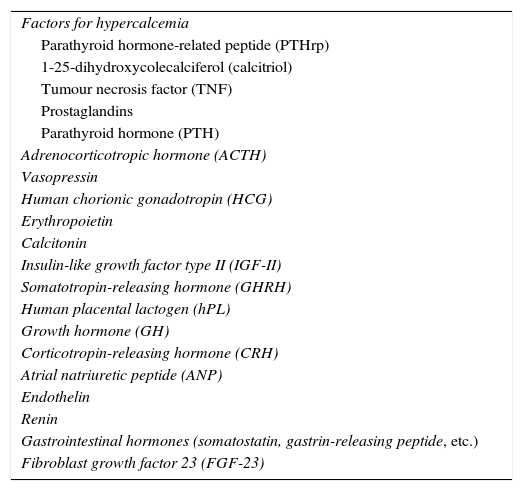 Factors for hypercalcemia
Parathyroid hormone-related peptide (PTHrp)
1-25-dihydroxycolecalciferol (calcitriol)
Tumour necrosis factor (TNF)
Prostaglandins
Parathyroid hormone (PTH)
Adrenocorticotropic hormone (ACTH)
Vasopressin
Human chorionic gonadotropin (HCG)
Erythropoietin
Calcitonin
Insulin-like growth factor type II (IGF-II)
Somatotropin-releasing hormone (GHRH)
Human placental lactogen (hPL)
Growth hormone (GH)
Corticotropin-releasing hormone (CRH)
Atrial natriuretic peptide (ANP)
Endothelin
Renin
Gastrointestinal hormones (somatostatin, gastrin-releasing peptide, etc.)
Fibroblast growth factor 23 (FGF-23)